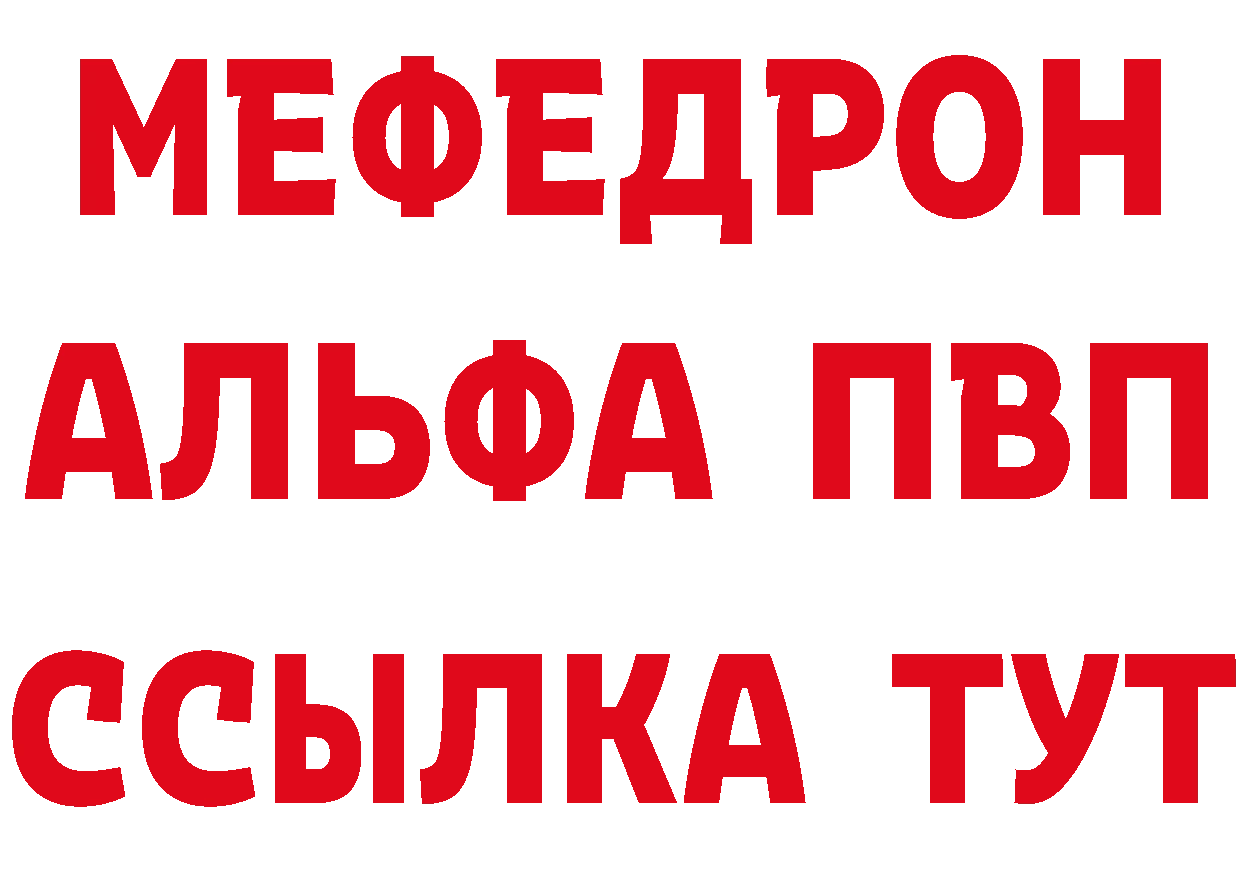 МЕФЕДРОН
АЛЬФА ПВП
ССЫЛКА ТУТ